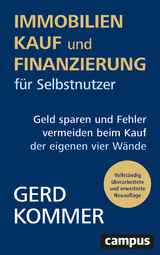 IMMOBILIEN KAUF und FINANZIERUNG für Selbstnutzer

Geld sparen und Fehler vermeiden beim Kauf der eigenen vier Wände

Vollständig überarbeitete und erweiterte Neuauflage

GERD KOMMER

campus